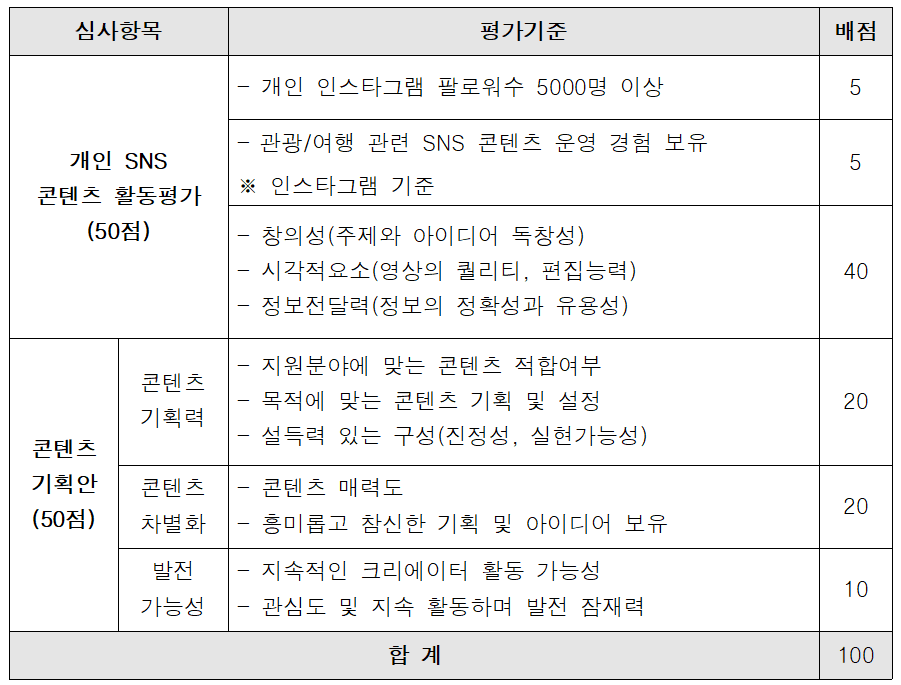 | 심사항목 | | 평가기준 | 배점 |
|---|---|---|---|
| 개인 SNS 콘텐츠 활동평가 (50점) | | - 개인 인스타그램 팔로워수 5000명 이상 | 5 |
| | | - 관광/여행 관련 SNS 콘텐츠 운영 경험 보유 ※ 인스타그램 기준 | 5 |
| | | - 창의성(주제와 아이디어 독창성) - 시각적요소(영상의 퀄리티, 편집능력) - 정보전달력(정보의 정확성과 유용성) | 40 |
| 콘텐츠 기획안 (50점) | 콘텐츠 기획력 | - 지원분야에 맞는 콘텐츠 적합여부 - 목적에 맞는 콘텐츠 기획 및 설정 - 설득력 있는 구성(진정성, 실현가능성) | 20 |
| | 콘텐츠 차별화 | - 콘텐츠 매력도 - 흥미롭고 참신한 기획 및 아이디어 보유 | 20 |
| | 발전 가능성 | - 지속적인 크리에이터 활동 가능성 - 관심도 및 지속 활동하며 발전 잠재력 | 10 |
| 합 계 | | | 100 |